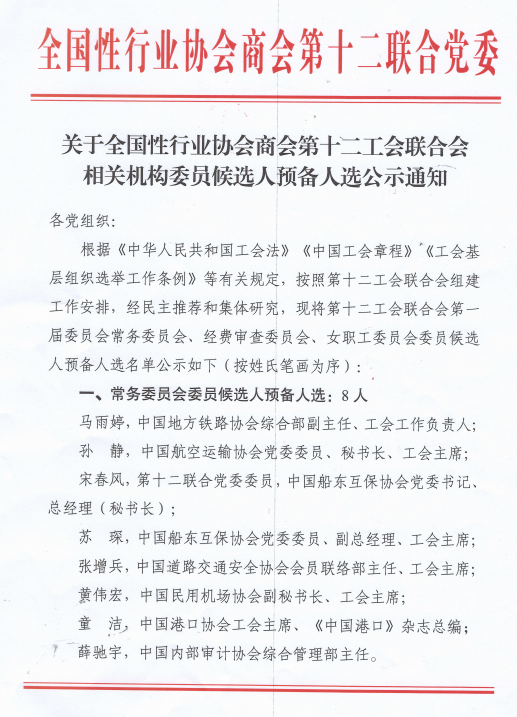 全国性行业协会商会第十二联合党委

关于全国性行业协会商会第十二工会联合会相关机构委员候选人预备人选公示通知

各党组织：

根据《中华人民共和国工会法》《中国工会章程》《工会基层组织选举工作条例》等有关规定，按照第十二工会联合会组建工作安排，经民主推荐和集体研究，现将第十二工会联合会第一届委员会常务委员会、经费审查委员会、女职工委员会委员候选人预备人选名单公示如下（按姓氏笔画为序）：

一、常务委员会委员候选人预备人选：8人

马雨婷，中国地方铁路协会综合部副主任、工会工作负责人；

孙　静，中国航空运输协会党委委员、秘书长、工会主席；

宋春风，第十二联合党委委员，中国船东互保协会党委书记、总经理（秘书长）；

苏　琛，中国船东互保协会党委委员、副总经理、工会主席；

张增兵，中国道路交通安全协会会员联络部主任、工会主席；

黄伟宏，中国民用机场协会副秘书长、工会主席；

童　洁，中国港口协会工会主席、《中国港口》杂志总编；

薛驰宇，中国内部审计协会综合管理部主任。